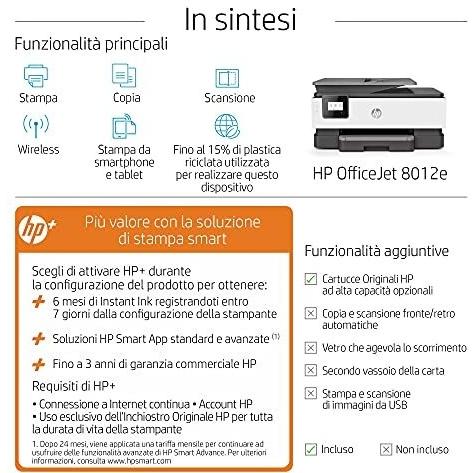 In sintesi

Funzionalità principali

Stampa

Copia

Scansione

Wireless

Stampa da smartphone e tablet

Fino al 15% di plastica riciclata utilizzata per realizzare questo dispositivo

HP OfficeJet 8012e

hp+

Più valore con la soluzione di stampa smart

Scegli di attivare HP+ durante la configurazione del prodotto per ottenere:

+ 6 mesi di Instant Ink registrandoti entro 7 giorni dalla configurazione della stampante

+ Soluzioni HP Smart App standard e avanzate $^{(1)}$

+ Fino a 3 anni di garanzia commerciale HP

Requisiti di HP+

• Connessione a Internet continua • Account HP
• Uso esclusivo dell'Inchiostro Originale HP per tutta la durata di vita della stampante

1. Dopo 24 mesi, viene applicata una tariffa mensile per continuare ad usufruire delle funzionalità avanzate di HP Smart Advance. Per ulteriori informazioni, consulta www.hpsmart.com

Funzionalità aggiuntive

☑ Cartucce Originali HP ad alta capacità opzionali

☒ Copia e scansione fronte/retro automatiche

☒ Vetro che agevola lo scorrimento

☒ Secondo vassoio della carta

☒ Stampa e scansione di immagini da USB

☑ Incluso ☒ Non incluso